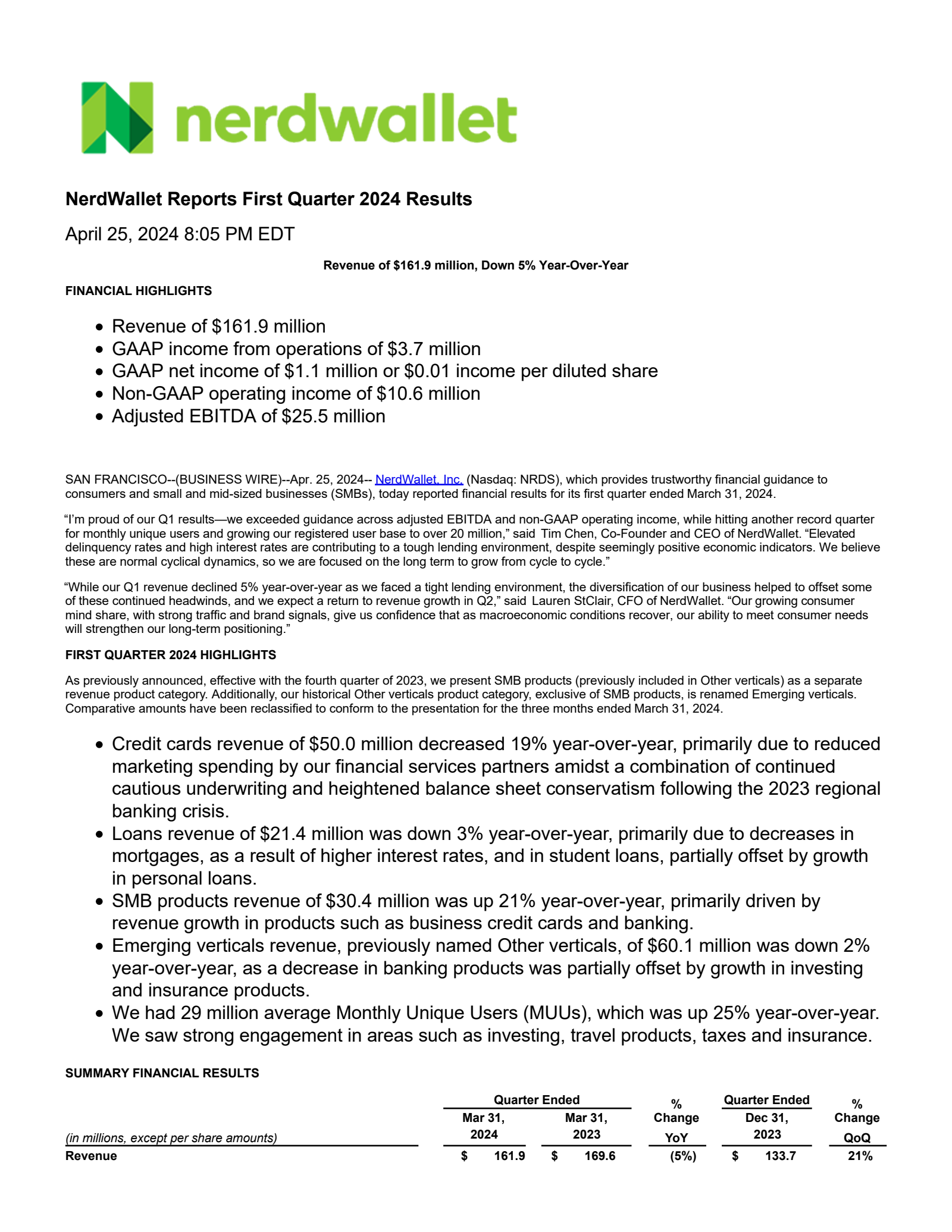 nerdwallet

NerdWallet Reports First Quarter 2024 Results

April 25, 2024 8:05 PM EDT

Revenue of $161.9 million, Down 5% Year-Over-Year

FINANCIAL HIGHLIGHTS

- Revenue of $161.9 million
- GAAP income from operations of $3.7 million
- GAAP net income of $1.1 million or $0.01 income per diluted share
- Non-GAAP operating income of $10.6 million
- Adjusted EBITDA of $25.5 million

SAN FRANCISCO--(BUSINESS WIRE)--Apr. 25, 2024-- NerdWallet, Inc. (Nasdaq: NRDS), which provides trustworthy financial guidance to consumers and small and mid-sized businesses (SMBs), today reported financial results for its first quarter ended March 31, 2024.

“I’m proud of our Q1 results—we exceeded guidance across adjusted EBITDA and non-GAAP operating income, while hitting another record quarter for monthly unique users and growing our registered user base to over 20 million,” said Tim Chen, Co-Founder and CEO of NerdWallet. “Elevated delinquency rates and high interest rates are contributing to a tough lending environment, despite seemingly positive economic indicators. We believe these are normal cyclical dynamics, so we are focused on the long term to grow from cycle to cycle.”

“While our Q1 revenue declined 5% year-over-year as we faced a tight lending environment, the diversification of our business helped to offset some of these continued headwinds, and we expect a return to revenue growth in Q2,” said Lauren StClair, CFO of NerdWallet. “Our growing consumer mind share, with strong traffic and brand signals, give us confidence that as macroeconomic conditions recover, our ability to meet consumer needs will strengthen our long-term positioning.”

FIRST QUARTER 2024 HIGHLIGHTS

As previously announced, effective with the fourth quarter of 2023, we present SMB products (previously included in Other verticals) as a separate revenue product category. Additionally, our historical Other verticals product category, exclusive of SMB products, is renamed Emerging verticals. Comparative amounts have been reclassified to conform to the presentation for the three months ended March 31, 2024.

- Credit cards revenue of $50.0 million decreased 19% year-over-year, primarily due to reduced marketing spending by our financial services partners amidst a combination of continued cautious underwriting and heightened balance sheet conservatism following the 2023 regional banking crisis.
- Loans revenue of $21.4 million was down 3% year-over-year, primarily due to decreases in mortgages, as a result of higher interest rates, and in student loans, partially offset by growth in personal loans.
- SMB products revenue of $30.4 million was up 21% year-over-year, primarily driven by revenue growth in products such as business credit cards and banking.
- Emerging verticals revenue, previously named Other verticals, of $60.1 million was down 2% year-over-year, as a decrease in banking products was partially offset by growth in investing and insurance products.
- We had 29 million average Monthly Unique Users (MUUs), which was up 25% year-over-year. We saw strong engagement in areas such as investing, travel products, taxes and insurance.

SUMMARY FINANCIAL RESULTS

| (in millions, except per share amounts) | Quarter Ended Mar 31, 2024 | Quarter Ended Mar 31, 2023 | % Change YoY | Quarter Ended Dec 31, 2023 | % Change QoQ |
|---|---|---|---|---|---|
| Revenue | $ 161.9 | $ 169.6 | (5%) | $ 133.7 | 21% |